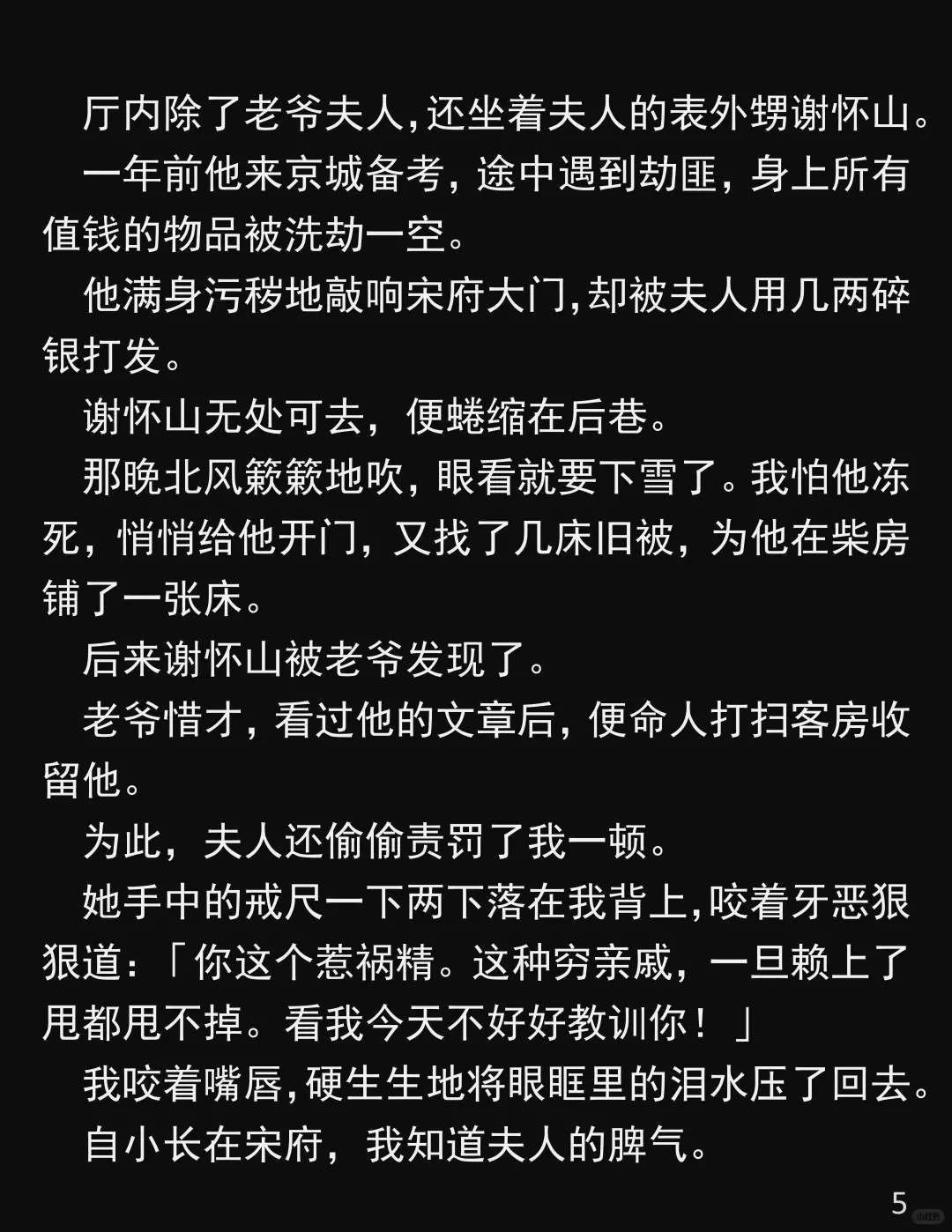 厅内除了老爷夫人，还坐着夫人的表外甥谢怀山。

一年前他来京城备考，途中遇到劫匪，身上所有值钱的物品被洗劫一空。

他满身污秽地敲响宋府大门，却被夫人用几两碎银打发。

谢怀山无处可去，便蜷缩在后巷。

那晚北风簌簌地吹，眼看就要下雪了。我怕他冻死，悄悄给他开门，又找了几床旧被，为他在柴房铺了一张床。

后来谢怀山被老爷发现了。

老爷惜才，看过他的文章后，便命人打扫客房收留他。

为此，夫人还偷偷责罚了我一顿。

她手中的戒尺一下两下落在我背上，咬着牙恶狠狠道：「你这个惹祸精。这种穷亲戚，一旦赖上了甩都甩不掉。看我今天不好好教训你！」

我咬着嘴唇，硬生生地将眼眶里的泪水压了回去。

自小长在宋府，我知道夫人的脾气。

5